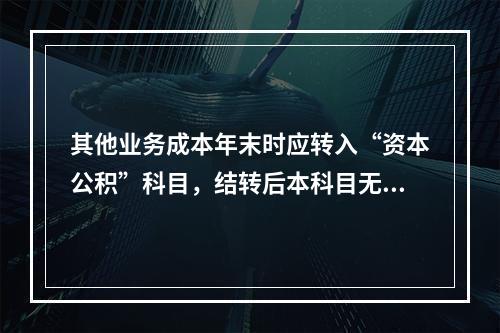 其他业务成本年末时应转入“资本公积”科目，结转后本科目无...